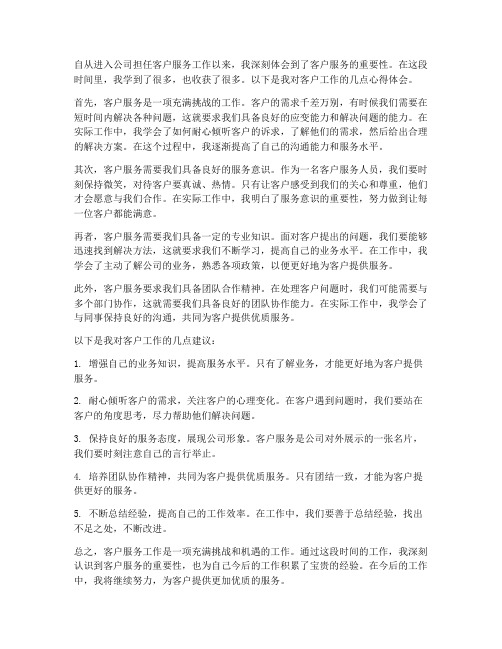 自从进入公司担任客户服务工作以来，我深刻体会到了客户服务的重要性。在这段时间里，我学到了很多，也收获了很多。以下是我对客户工作的几点心得体会。

首先，客户服务是一项充满挑战的工作。客户的需求千差万别，有时候我们需要在短时间内解决各种问题，这就要求我们具备良好的应变能力和解决问题的能力。在实际工作中，我学会了如何耐心倾听客户的诉求，了解他们的需求，然后给出合理的解决方案。在这个过程中，我逐渐提高了自己的沟通能力和服务水平。

其次，客户服务需要我们具备良好的服务意识。作为一名客户服务人员，我们要时刻保持微笑，对待客户要真诚、热情。只有让客户感受到我们的关心和尊重，他们才会愿意与我们合作。在实际工作中，我明白了服务意识的重要性，努力做到让每一位客户都能满意。

再者，客户服务需要我们具备一定的专业知识。面对客户提出的问题，我们要能够迅速找到解决方法，这就要求我们不断学习，提高自己的业务水平。在工作中，我学会了主动了解公司的业务，熟悉各项政策，以便更好地为客户提供服务。

此外，客户服务要求我们具备团队合作精神。在处理客户问题时，我们可能需要与多个部门协作，这就需要我们具备良好的团队协作能力。在实际工作中，我学会了与同事保持良好的沟通，共同为客户提供优质服务。

以下是我对客户工作的几点建议：

1. 增强自己的业务知识，提高服务水平。只有了解业务，才能更好地为客户提供服务。

2. 耐心倾听客户的需求，关注客户的心理变化。在客户遇到问题时，我们要站在客户的角度思考，尽力帮助他们解决问题。

3. 保持良好的服务态度，展现公司形象。客户服务是公司对外展示的一张名片，我们要时刻注意自己的言行举止。

4. 培养团队协作精神，共同为客户提供优质服务。只有团结一致，才能为客户提供更好的服务。

5. 不断总结经验，提高自己的工作效率。在工作中，我们要善于总结经验，找出不足之处，不断改进。

总之，客户服务工作是一项充满挑战和机遇的工作。通过这段时间的工作，我深刻认识到客户服务的重要性，也为自己今后的工作积累了宝贵的经验。在今后的工作中，我将继续努力，为客户提供更加优质的服务。